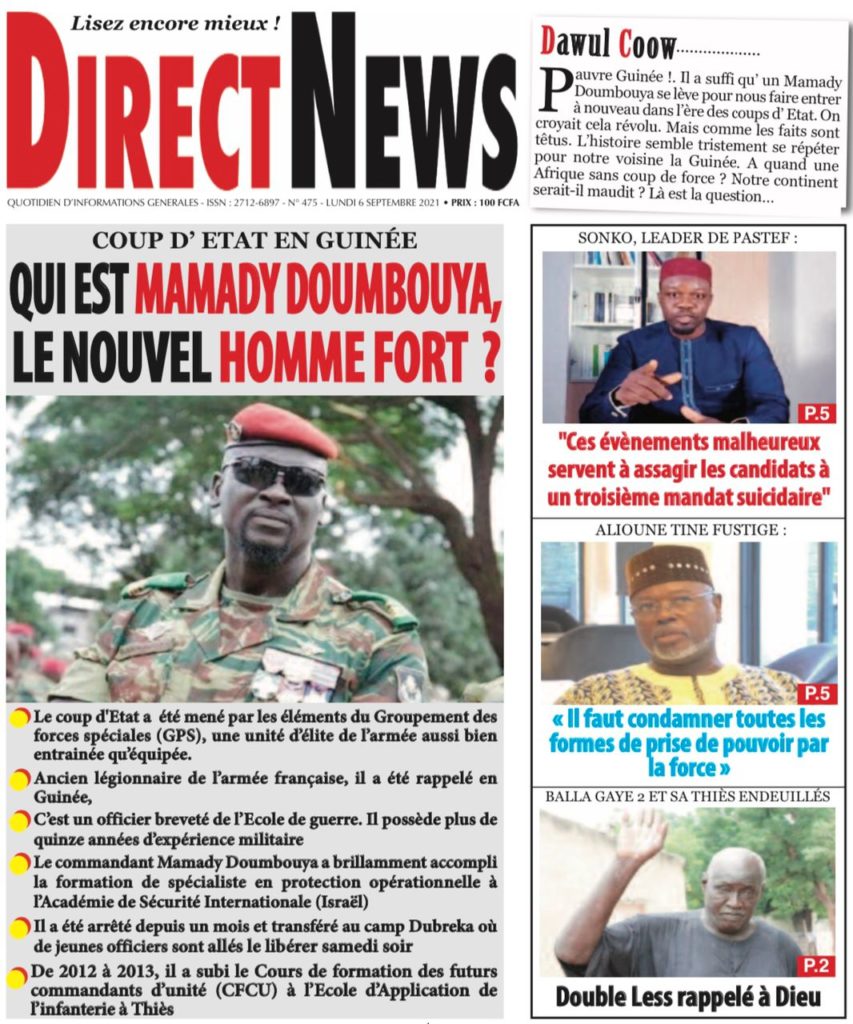 Lisez encore mieux !

DIRECT NEWS

QUOTIDIEN D'INFORMATIONS GENERALES - ISSN : 2712-6897 - N° 475 - LUNDI 6 SEPTEMBRE 2021 • PRIX : 100 FCFA

Dawul Coow..................

Pauvre Guinée !. Il a suffi qu' un Mamady Doumbouya se lève pour nous faire entrer à nouveau dans l'ère des coups d' Etat. On croyait cela révolu. Mais comme les faits sont têtus. L'histoire semble tristement se répéter pour notre voisine la Guinée. A quand une Afrique sans coup de force ? Notre continent serait-il maudit ? Là est la question...

COUP D' ETAT EN GUINÉE

QUI EST MAMADY DOUMBOUYA, LE NOUVEL HOMME FORT ?

Le coup d'Etat a été mené par les éléments du Groupement des forces spéciales (GPS), une unité d'élite de l'armée aussi bien entrainée qu'équipée.

Ancien légionnaire de l'armée française, il a été rappelé en Guinée,

C'est un officier breveté de l'Ecole de guerre. Il possède plus de quinze années d'expérience militaire

Le commandant Mamady Doumbouya a brillamment accompli la formation de spécialiste en protection opérationnelle à l'Académie de Sécurité Internationale (Israël)

Il a été arrêté depuis un mois et transféré au camp Dubreka où de jeunes officiers sont allés le libérer samedi soir

De 2012 à 2013, il a subi le Cours de formation des futurs commandants d'unité (CFCU) à l'Ecole d'Application de l'infanterie à Thiès

SONKO, LEADER DE PASTEF :

P.5

"Ces évènements malheureux servent à assagir les candidats à un troisième mandat suicidaire"

ALIOUNE TINE FUSTIGE :

P.5

« Il faut condamner toutes les formes de prise de pouvoir par la force »

BALLA GAYE 2 ET SA THIÈS ENDEUILLÉS

P.2

Double Less rappelé à Dieu